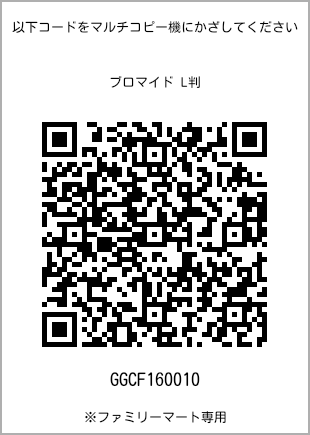 以下コードをマルチコピー機にかざしてください

ブロマイド L判

GGCF160010

※ファミリーマート専用